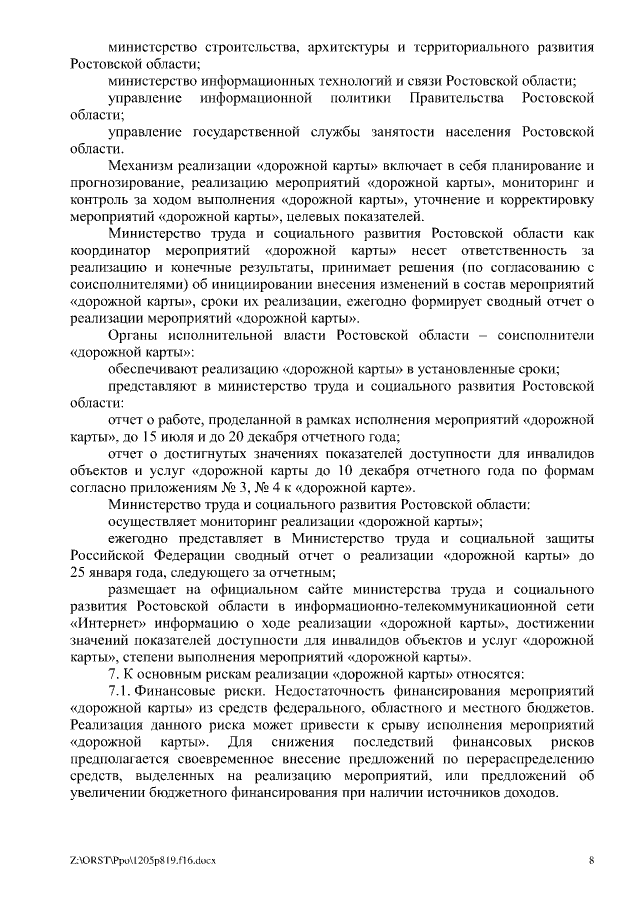 министерство строительства, архитектуры и территориального развития Ростовской области;

министерство информационных технологий и связи Ростовской области;

управление информационной политики Правительства Ростовской области;

управление государственной службы занятости населения Ростовской области.

Механизм реализации «дорожной карты» включает в себя планирование и прогнозирование, реализацию мероприятий «дорожной карты», мониторинг и контроль за ходом выполнения «дорожной карты», уточнение и корректировку мероприятий «дорожной карты», целевых показателей.

Министерство труда и социального развития Ростовской области как координатор мероприятий «дорожной карты» несет ответственность за реализацию и конечные результаты, принимает решения (по согласованию с соисполнителями) об инициировании внесения изменений в состав мероприятий «дорожной карты», сроки их реализации, ежегодно формирует сводный отчет о реализации мероприятий «дорожной карты».

Органы исполнительной власти Ростовской области – соисполнители «дорожной карты»:

обеспечивают реализацию «дорожной карты» в установленные сроки;

представляют в министерство труда и социального развития Ростовской области:

отчет о работе, проделанной в рамках исполнения мероприятий «дорожной карты», до 15 июля и до 20 декабря отчетного года;

отчет о достигнутых значениях показателей доступности для инвалидов объектов и услуг «дорожной карты до 10 декабря отчетного года по формам согласно приложениям № 3, № 4 к «дорожной карте».

Министерство труда и социального развития Ростовской области:

осуществляет мониторинг реализации «дорожной карты»;

ежегодно представляет в Министерство труда и социальной защиты Российской Федерации сводный отчет о реализации «дорожной карты» до 25 января года, следующего за отчетным;

размещает на официальном сайте министерства труда и социального развития Ростовской области в информационно-телекоммуникационной сети «Интернет» информацию о ходе реализации «дорожной карты», достижении значений показателей доступности для инвалидов объектов и услуг «дорожной карты», степени выполнения мероприятий «дорожной карты».

7. К основным рискам реализации «дорожной карты» относятся:

7.1. Финансовые риски. Недостаточность финансирования мероприятий «дорожной карты» из средств федерального, областного и местного бюджетов. Реализация данного риска может привести к срыву исполнения мероприятий «дорожной карты». Для снижения последствий финансовых рисков предполагается своевременное внесение предложений по перераспределению средств, выделенных на реализацию мероприятий, или предложений об увеличении бюджетного финансирования при наличии источников доходов.

Z:\ORST\Ppo\1205p819.f16.docx

8